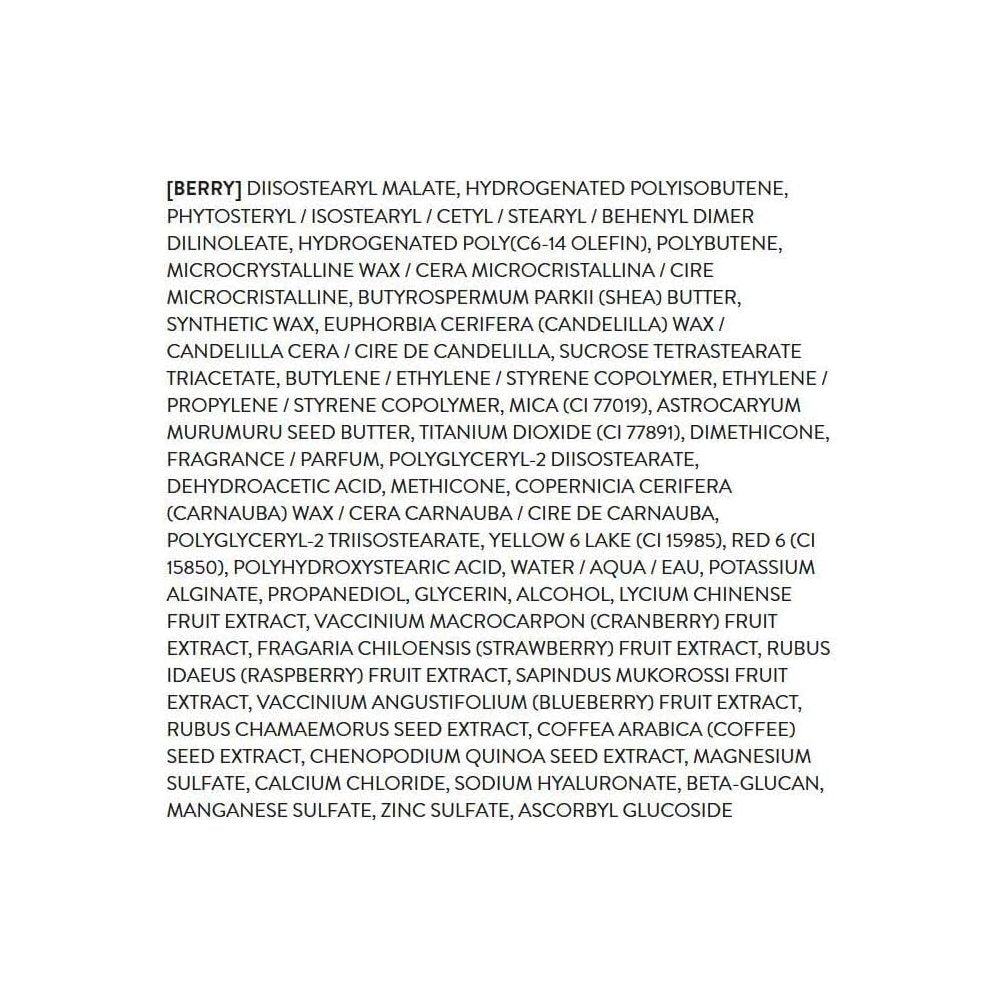 [BERRY] DIISOSTEARYL MALATE, HYDROGENATED POLYISOBUTENE, PHYTOSTERYL / ISOSTEARYL / CETYL / STEARYL / BEHENYL DIMER DILINOLEATE, HYDROGENATED POLY(C6-14 OLEFIN), POLYBUTENE, MICROCRYSTALLINE WAX / CERA MICROCRISTALLINA / CIRE MICROCRISTALLINE, BUTYROSPERMUM PARKII (SHEA) BUTTER, SYNTHETIC WAX, EUPHORBIA CERIFERA (CANDELILLA) WAX / CANDELILLA CERA / CIRE DE CANDELILLA, SUCROSE TETRASTEARATE TRIACETATE, BUTYLENE / ETHYLENE / STYRENE COPOLYMER, ETHYLENE / PROPYLENE / STYRENE COPOLYMER, MICA (CI 77019), ASTROCARYUM MURUMURU SEED BUTTER, TITANIUM DIOXIDE (CI 77891), DIMETHICONE, FRAGRANCE / PARFUM, POLYGLYCERYL-2 DIISOSTEARATE, DEHYDROACETIC ACID, METHICONE, COPERNICIA CERIFERA (CARNAUBA) WAX / CERA CARNAUBA / CIRE DE CARNAUBA, POLYGLYCERYL-2 TRIISOSTEARATE, YELLOW 6 LAKE (CI 15985), RED 6 (CI 15850), POLYHYDROXYSTEARIC ACID, WATER / AQUA / EAU, POTASSIUM ALGINATE, PROPANEDIOL, GLYCERIN, ALCOHOL, LYCIUM CHINENSE FRUIT EXTRACT, VACCINIUM MACROCARPON (CRANBERRY) FRUIT EXTRACT, FRAGARIA CHILOENSIS (STRAWBERRY) FRUIT EXTRACT, RUBUS IDAEUS (RASPBERRY) FRUIT EXTRACT, SAPINDUS MUKOROSSI FRUIT EXTRACT, VACCINIUM ANGUSTIFOLIUM (BLUEBERRY) FRUIT EXTRACT, RUBUS CHAMAEMORUS SEED EXTRACT, COFFEA ARABICA (COFFEE) SEED EXTRACT, CHENOPODIUM QUINOA SEED EXTRACT, MAGNESIUM SULFATE, CALCIUM CHLORIDE, SODIUM HYALURONATE, BETA-GLUCAN, MANGANESE SULFATE, ZINC SULFATE, ASCORBYL GLUCOSIDE